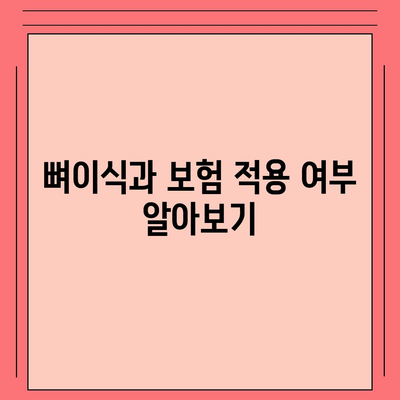 뼈이식과 보험 적용 여부 알아보기